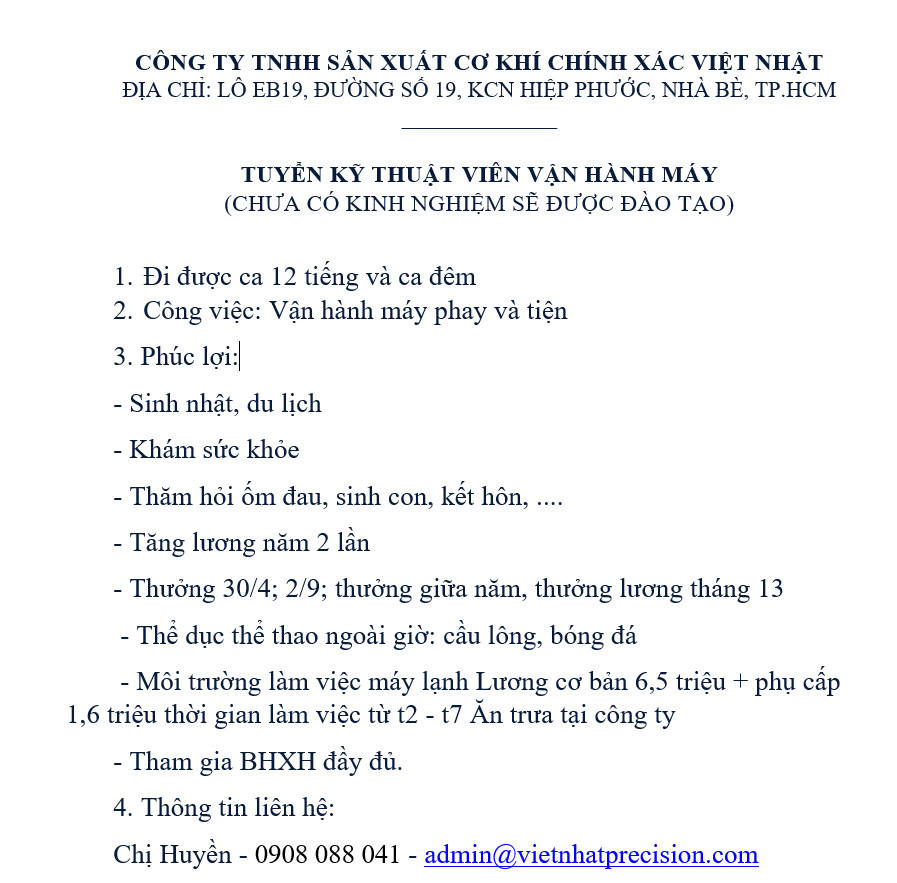 CÔNG TY TNHH SẢN XUẤT CƠ KHÍ CHÍNH XÁC VIỆT NHẬT
ĐỊA CHỈ: LÔ EB19, ĐƯỜNG SỐ 19, KCN HIỆP PHƯỚC, NHÀ BÈ, TP.HCM

TUYỂN KỸ THUẬT VIÊN VẬN HÀNH MÁY
(CHƯA CÓ KINH NGHIỆM SẼ ĐƯỢC ĐÀO TẠO)

1. Đi được ca 12 tiếng và ca đêm
2. Công việc: Vận hành máy phay và tiện

3. Phúc lợi:

- Sinh nhật, du lịch

- Khám sức khỏe

- Thăm hỏi ốm đau, sinh con, kết hôn, ....

- Tăng lương năm 2 lần

- Thưởng 30/4; 2/9; thưởng giữa năm, thưởng lương tháng 13

- Thể dục thể thao ngoài giờ: cầu lông, bóng đá

- Môi trường làm việc máy lạnh Lương cơ bản 6,5 triệu + phụ cấp 1,6 triệu thời gian làm việc từ t2 - t7 Ăn trưa tại công ty

- Tham gia BHXH đầy đủ.

4. Thông tin liên hệ:

Chị Huyền - 0908 088 041 - admin@vietnhatprecision.com